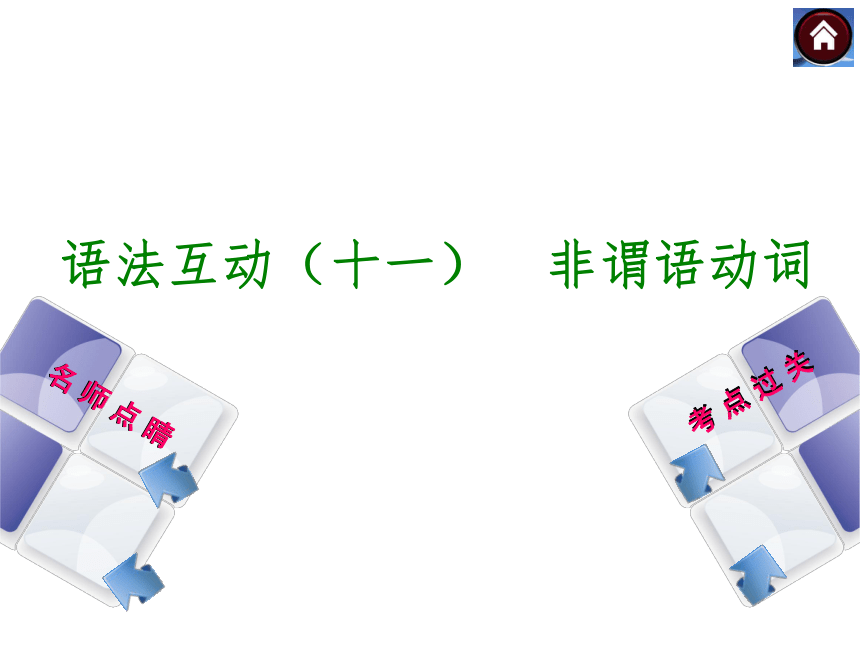 语法互动（十一）　非谓语动词

名师点睛

考点过关